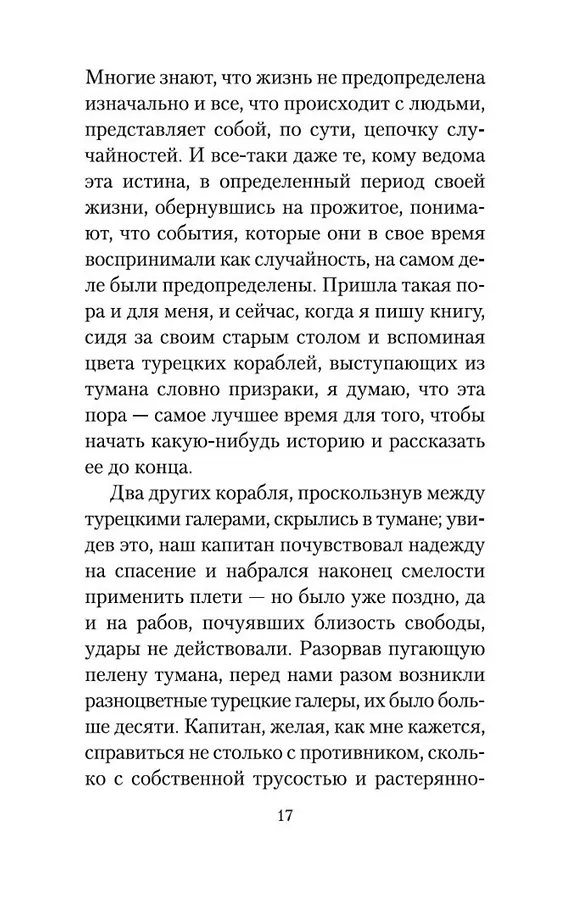 Многие знают, что жизнь не предопределена изначально и все, что происходит с людьми, представляет собой, по сути, цепочку случайностей. И все-таки даже те, кому ведома эта истина, в определенный период своей жизни, обернувшись на прожитое, понимают, что события, которые они в свое время воспринимали как случайность, на самом деле были предопределены. Пришла такая пора и для меня, и сейчас, когда я пишу книгу, сидя за своим старым столом и вспоминая цвета турецких кораблей, выступающих из тумана словно призраки, я думаю, что эта пора — самое лучшее время для того, чтобы начать какую-нибудь историю и рассказать ее до конца.

Два других корабля, проскользнув между турецкими галерами, скрылись в тумане; увидев это, наш капитан почувствовал надежду на спасение и набрался наконец смелости применить плети — но было уже поздно, да и на рабов, почуявших близость свободы, удары не действовали. Разорвав пугающую пелену тумана, перед нами разом возникли разноцветные турецкие галеры, их было больше десяти. Капитан, желая, как мне кажется, справиться не столько с противником, сколько с собственной трусостью и растерянно-

17